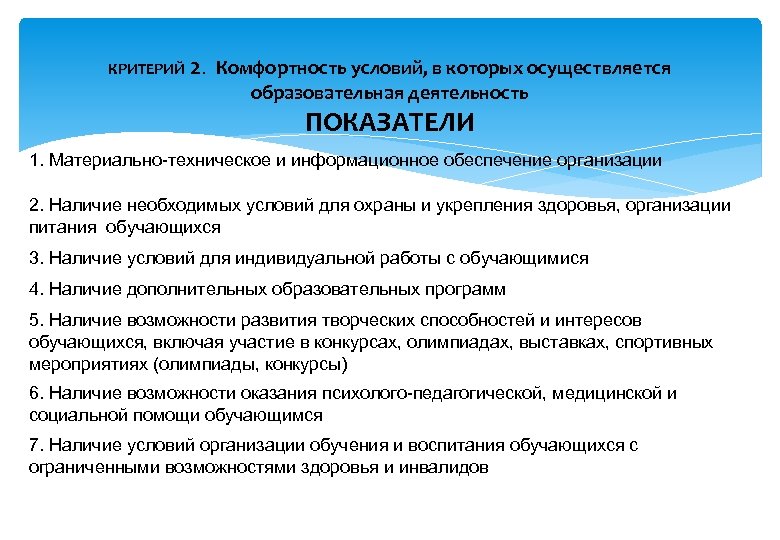 КРИТЕРИЙ 2. Комфортность условий, в которых осуществляется образовательная деятельность

ПОКАЗАТЕЛИ

1. Материально-техническое и информационное обеспечение организации

2. Наличие необходимых условий для охраны и укрепления здоровья, организации питания обучающихся

3. Наличие условий для индивидуальной работы с обучающимися

4. Наличие дополнительных образовательных программ

5. Наличие возможности развития творческих способностей и интересов обучающихся, включая участие в конкурсах, олимпиадах, выставках, спортивных мероприятиях (олимпиады, конкурсы)

6. Наличие возможности оказания психолого-педагогической, медицинской и социальной помощи обучающимся

7. Наличие условий организации обучения и воспитания обучающихся с ограниченными возможностями здоровья и инвалидов